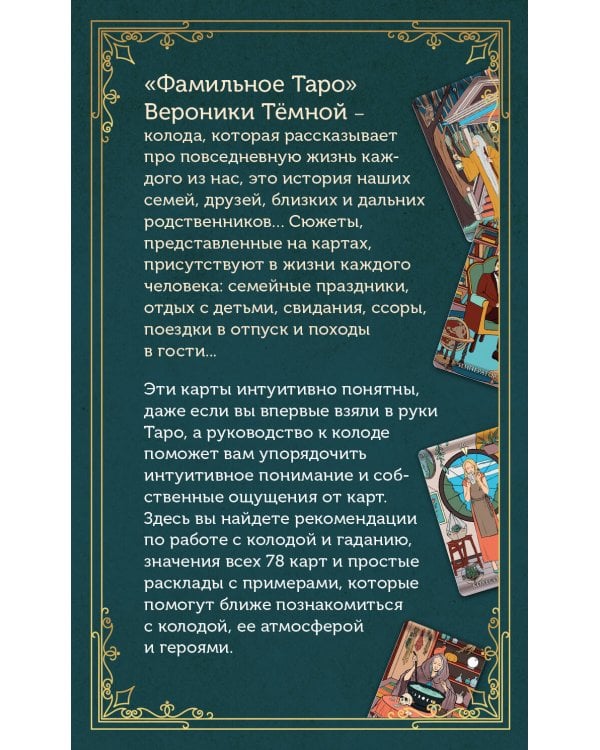 «Фамильное Таро» Вероники Тёмной – колода, которая рассказывает про повседневную жизнь каждого из нас, это история наших семей, друзей, близких и дальних родственников... Сюжеты, представленные на картах, присутствуют в жизни каждого человека: семейные праздники, отдых с детьми, свидания, ссоры, поездки в отпуск и походы в гости...

Эти карты интуитивно понятны, даже если вы впервые взяли в руки Таро, а руководство к колоде поможет вам упорядочить интуитивное понимание и собственные ощущения от карт. Здесь вы найдете рекомендации по работе с колодой и гаданию, значения всех 78 карт и простые расклады с примерами, которые помогут ближе познакомиться с колодой, ее атмосферой и героями.